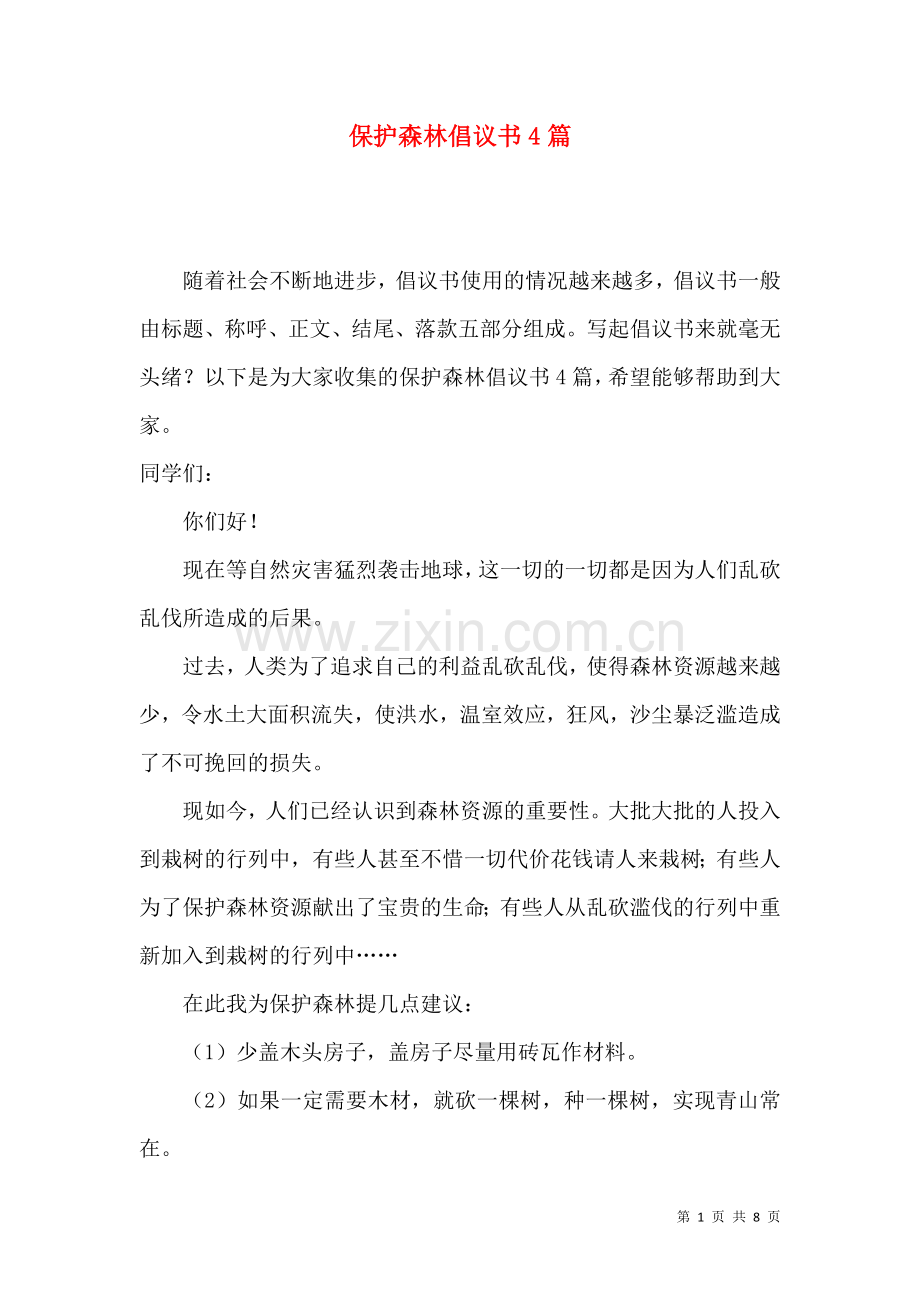 保护森林倡议书4篇

随着社会不断地进步，倡议书使用的情况越来越多，倡议书一般由标题、称呼、正文、结尾、落款五部分组成。写起倡议书来就毫无头绪？以下是为大家收集的保护森林倡议书4篇，希望能够帮助到大家。

同学们：

你们好！

现在等自然灾害猛烈袭击地球，这一切的一切都是因为人们乱砍乱伐所造成的后果。

过去，人类为了追求自己的利益乱砍乱伐，使得森林资源越来越少，令水土大面积流失，使洪水，温室效应，狂风，沙尘暴泛滥造成了不可挽回的损失。

现如今，人们已经认识到森林资源的重要性。大批大批的人投入到栽树的行列中，有些人甚至不惜一切代价花钱请人来栽树；有些人为了保护森林资源献出了宝贵的生命；有些人从乱砍滥伐的行列中重新加入到栽树的行列中……

在此我为保护森林提几点建议：

（1）少盖木头房子，盖房子尽量用砖瓦作材料。

（2）如果一定需要木材，就砍一棵树，种一棵树，实现青山常在。

第1页 共8页

www.zixin.com.cn